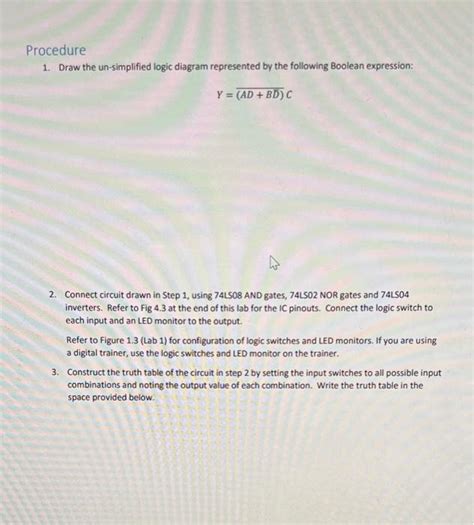 Procedure

1. Draw the un-simplified logic diagram represented by the following Boolean expression:

$Y = \overline{(AD + B\overline{D})}\,C$

2. Connect circuit drawn in Step 1, using 74LS08 AND gates, 74LS02 NOR gates and 74LS04 inverters. Refer to Fig 4.3 at the end of this lab for the IC pinouts. Connect the logic switch to each input and an LED monitor to the output.

Refer to Figure 1.3 (Lab 1) for configuration of logic switches and LED monitors. If you are using a digital trainer, use the logic switches and LED monitor on the trainer.

3. Construct the truth table of the circuit in step 2 by setting the input switches to all possible input combinations and noting the output value of each combination. Write the truth table in the space provided below.